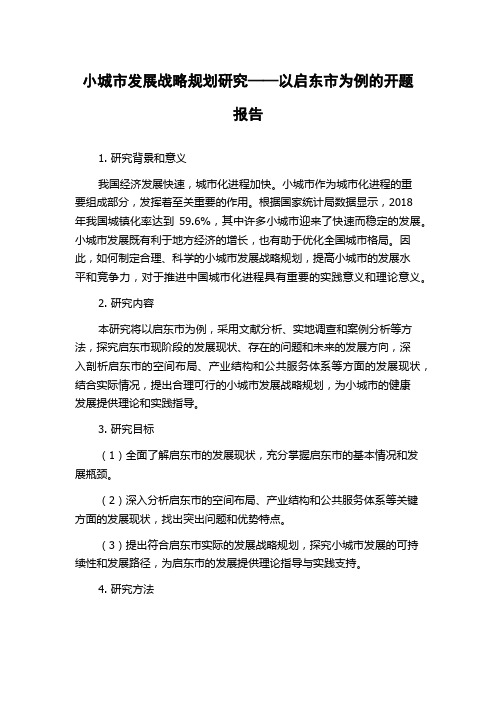 小城市发展战略规划研究——以启东市为例的开题报告

1. 研究背景和意义

我国经济发展快速，城市化进程加快。小城市作为城市化进程的重要组成部分，发挥着至关重要的作用。根据国家统计局数据显示，2018年我国城镇化率达到 59.6%，其中许多小城市迎来了快速而稳定的发展。小城市发展既有利于地方经济的增长，也有助于优化全国城市格局。因此，如何制定合理、科学的小城市发展战略规划，提高小城市的发展水平和竞争力，对于推进中国城市化进程具有重要的实践意义和理论意义。

2. 研究内容

本研究将以启东市为例，采用文献分析、实地调查和案例分析等方法，探究启东市现阶段的发展现状、存在的问题和未来的发展方向，深入剖析启东市的空间布局、产业结构和公共服务体系等方面的发展现状，结合实际情况，提出合理可行的小城市发展战略规划，为小城市的健康发展提供理论和实践指导。

3. 研究目标

（1）全面了解启东市的发展现状，充分掌握启东市的基本情况和发展瓶颈。

（2）深入分析启东市的空间布局、产业结构和公共服务体系等关键方面的发展现状，找出突出问题和优势特点。

（3）提出符合启东市实际的发展战略规划，探究小城市发展的可持续性和发展路径，为启东市的发展提供理论指导与实践支持。

4. 研究方法